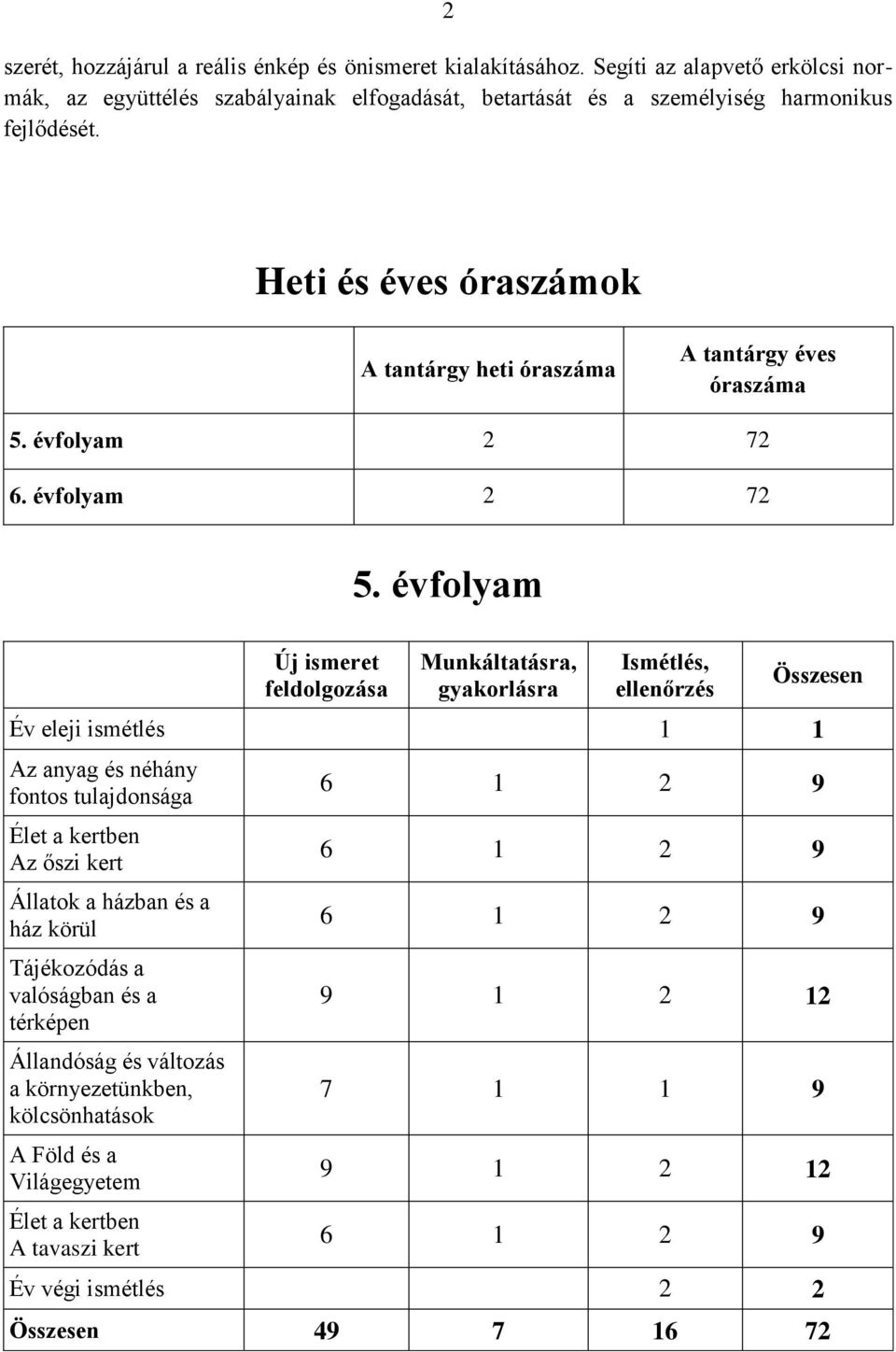 2

szerét, hozzájárul a reális énkép és önismeret kialakításához. Segíti az alapvető erkölcsi normák, az együttélés szabályainak elfogadását, betartását és a személyiség harmonikus fejlődését.

Heti és éves óraszámok

| | A tantárgy heti óraszáma | A tantárgy éves óraszáma |
|---|---|---|
| 5. évfolyam | 2 | 72 |
| 6. évfolyam | 2 | 72 |

5. évfolyam

| | Új ismeret feldolgozása | Munkáltatásra, gyakorlásra | Ismétlés, ellenőrzés | Összesen |
|---|---|---|---|---|
| Év eleji ismétlés | | | 1 | 1 |
| Az anyag és néhány fontos tulajdonsága | 6 | 1 | 2 | 9 |
| Élet a kertben Az őszi kert | 6 | 1 | 2 | 9 |
| Állatok a házban és a ház körül | 6 | 1 | 2 | 9 |
| Tájékozódás a valóságban és a térképen | 9 | 1 | 2 | 12 |
| Állandóság és változás a környezetünkben, kölcsönhatások | 7 | 1 | 1 | 9 |
| A Föld és a Világegyetem | 9 | 1 | 2 | 12 |
| Élet a kertben A tavaszi kert | 6 | 1 | 2 | 9 |
| Év végi ismétlés | | | 2 | 2 |
| Összesen | 49 | 7 | 16 | 72 |